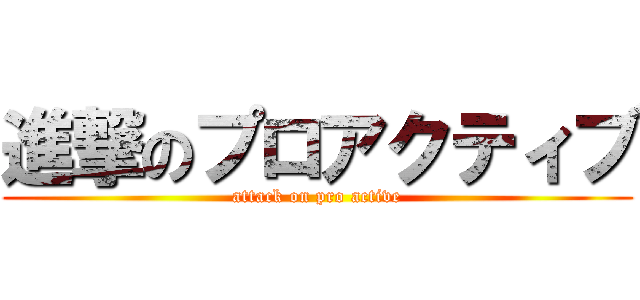 進撃のプロアクティブ
attack on pro active